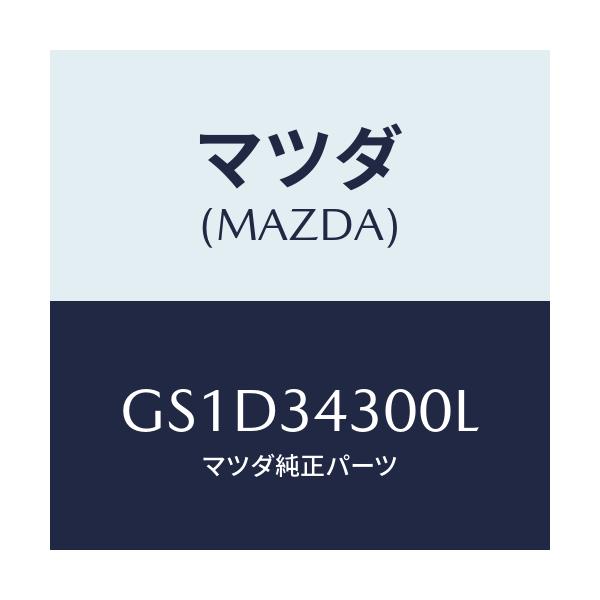 マツダ
(MAZDA)

GS1D34300L
マツダ純正パーツ